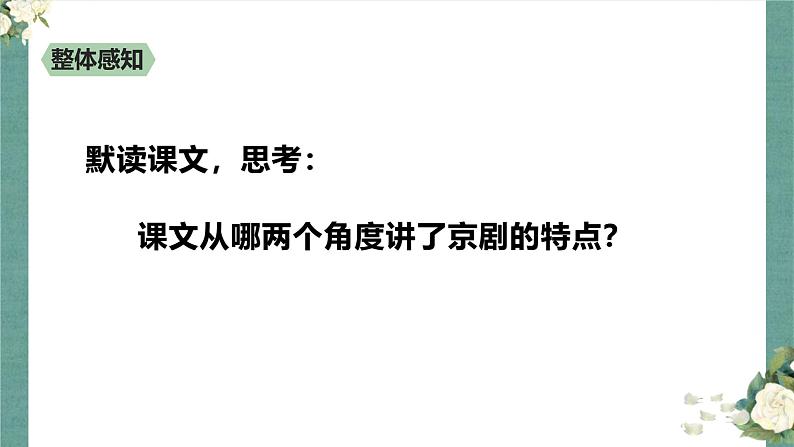 整体感知

默读课文，思考：

课文从哪两个角度讲了京剧的特点?